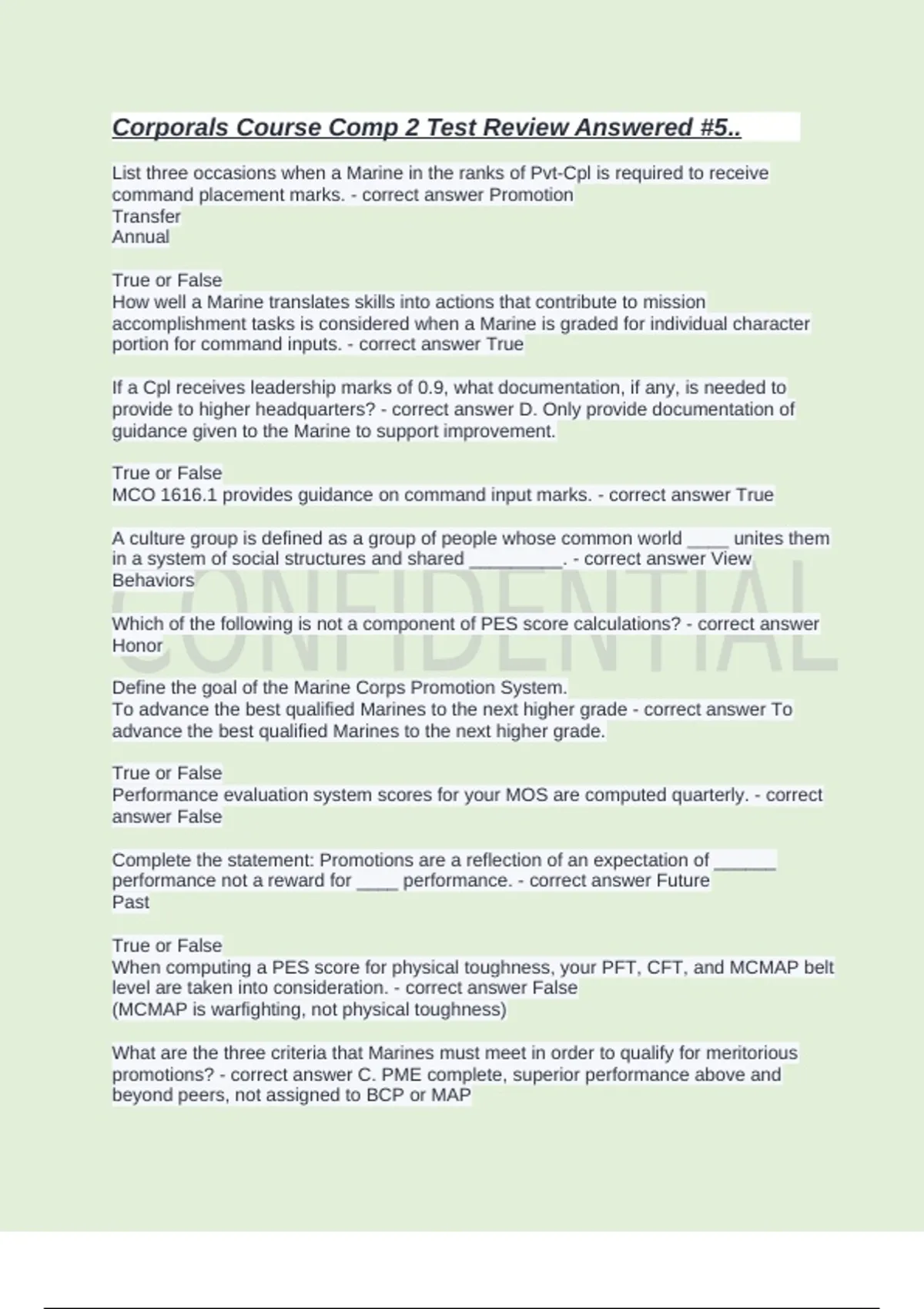 Corporals Course Comp 2 Test Review Answered #5..

List three occasions when a Marine in the ranks of Pvt-Cpl is required to receive command placement marks. - correct answer Promotion
Transfer
Annual

True or False
How well a Marine translates skills into actions that contribute to mission accomplishment tasks is considered when a Marine is graded for individual character portion for command inputs. - correct answer True

If a Cpl receives leadership marks of 0.9, what documentation, if any, is needed to provide to higher headquarters? - correct answer D. Only provide documentation of guidance given to the Marine to support improvement.

True or False
MCO 1616.1 provides guidance on command input marks. - correct answer True

A culture group is defined as a group of people whose common world ____ unites them in a system of social structures and shared _________. - correct answer View
Behaviors

CONFIDENTIAL

Which of the following is not a component of PES score calculations? - correct answer Honor

Define the goal of the Marine Corps Promotion System.
To advance the best qualified Marines to the next higher grade - correct answer To advance the best qualified Marines to the next higher grade.

True or False
Performance evaluation system scores for your MOS are computed quarterly. - correct answer False

Complete the statement: Promotions are a reflection of an expectation of ______ performance not a reward for ____ performance. - correct answer Future
Past

True or False
When computing a PES score for physical toughness, your PFT, CFT, and MCMAP belt level are taken into consideration. - correct answer False
(MCMAP is warfighting, not physical toughness)

What are the three criteria that Marines must meet in order to qualify for meritorious promotions? - correct answer C. PME complete, superior performance above and beyond peers, not assigned to BCP or MAP